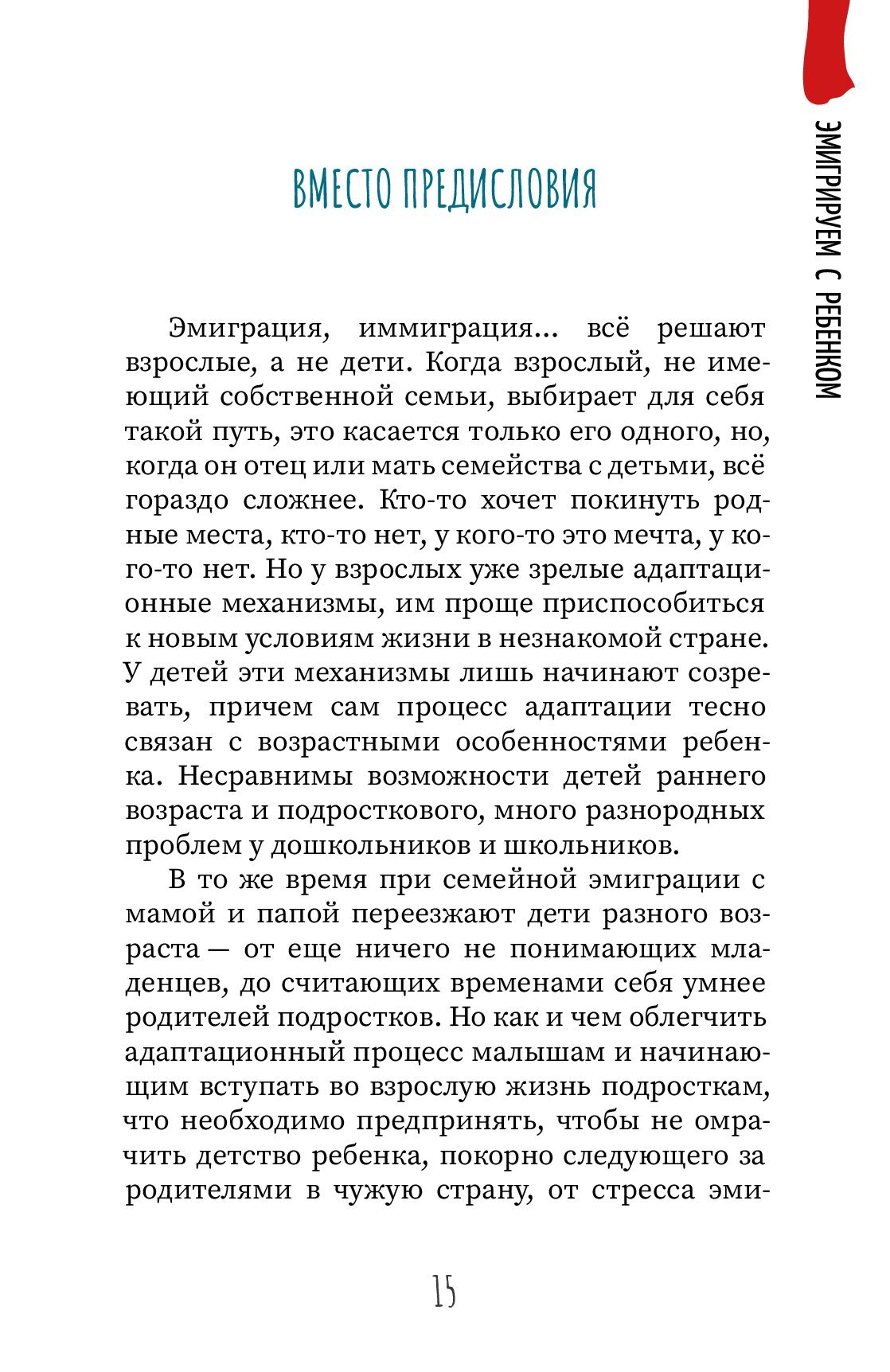 ЭМИГРИРУЕМ С РЕБЕНКОМ

ВМЕСТО ПРЕДИСЛОВИЯ

Эмиграция, иммиграция… всё решают взрослые, а не дети. Когда взрослый, не имеющий собственной семьи, выбирает для себя такой путь, это касается только его одного, но, когда он отец или мать семейства с детьми, всё гораздо сложнее. Кто-то хочет покинуть родные места, кто-то нет, у кого-то это мечта, у кого-то нет. Но у взрослых уже зрелые адаптационные механизмы, им проще приспособиться к новым условиям жизни в незнакомой стране. У детей эти механизмы лишь начинают созревать, причем сам процесс адаптации тесно связан с возрастными особенностями ребенка. Несравнимы возможности детей раннего возраста и подросткового, много разнородных проблем у дошкольников и школьников.

В то же время при семейной эмиграции с мамой и папой переезжают дети разного возраста — от еще ничего не понимающих младенцев, до считающих временами себя умнее родителей подростков. Но как и чем облегчить адаптационный процесс малышам и начинающим вступать во взрослую жизнь подросткам, что необходимо предпринять, чтобы не омрачить детство ребенка, покорно следующего за родителями в чужую страну, от стресса эми-

15